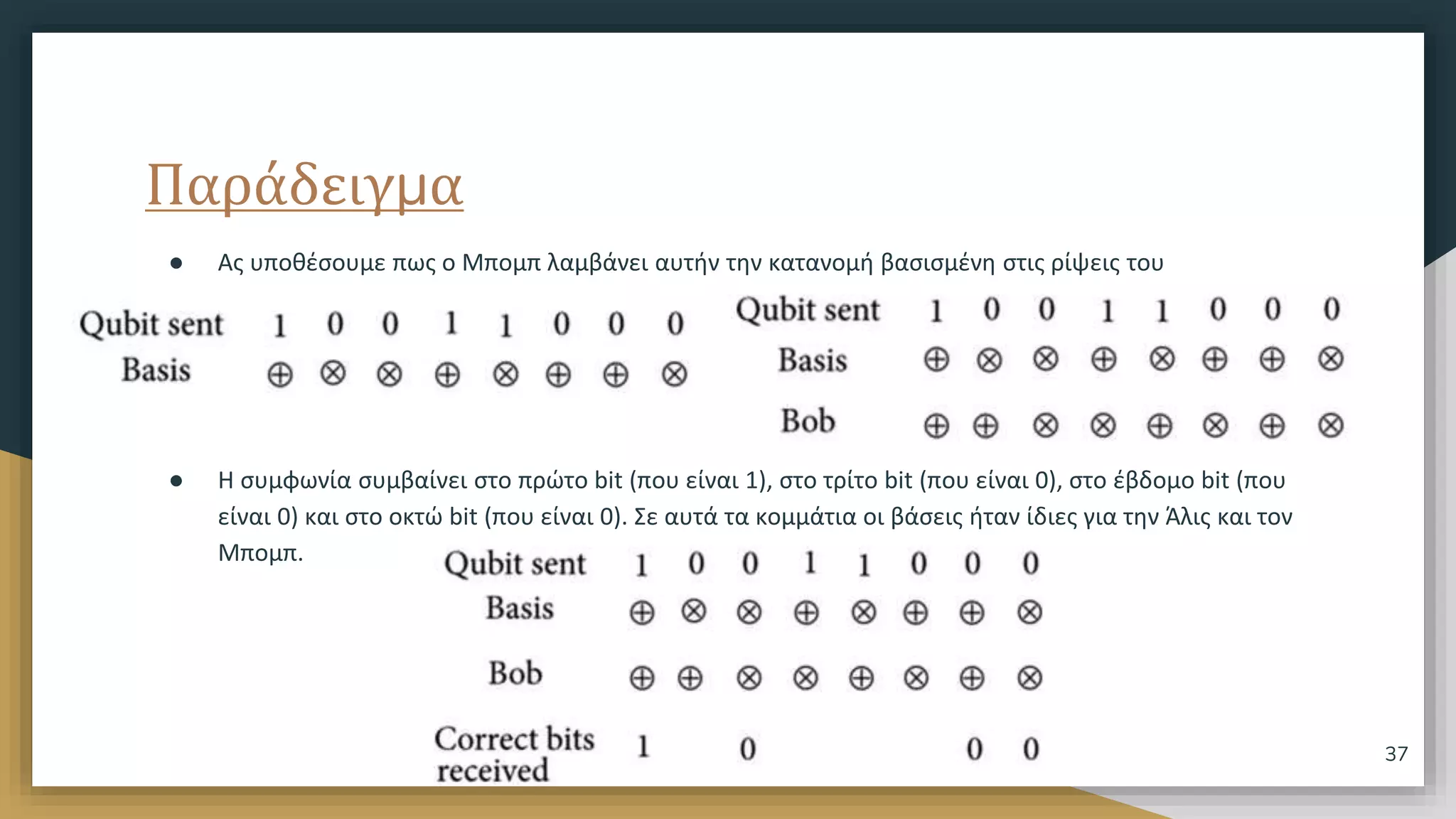 Παράδειγμα

● Ας υποθέσουμε πως ο Μπομπ λαμβάνει αυτήν την κατανομή βασισμένη στις ρίψεις του

| Qubit sent | 1 | 0 | 0 | 1 | 1 | 0 | 0 | 0 |
|---|---|---|---|---|---|---|---|---|
| Basis | $\oplus$ | $\otimes$ | $\otimes$ | $\oplus$ | $\otimes$ | $\oplus$ | $\oplus$ | $\otimes$ |

| Qubit sent | 1 | 0 | 0 | 1 | 1 | 0 | 0 | 0 |
|---|---|---|---|---|---|---|---|---|
| Basis | $\oplus$ | $\otimes$ | $\otimes$ | $\oplus$ | $\otimes$ | $\oplus$ | $\oplus$ | $\otimes$ |
| Bob | $\oplus$ | $\oplus$ | $\otimes$ | $\otimes$ | $\oplus$ | $\otimes$ | $\oplus$ | $\otimes$ |

● Η συμφωνία συμβαίνει στο πρώτο bit (που είναι 1), στο τρίτο bit (που είναι 0), στο έβδομο bit (που είναι 0) και στο οκτώ bit (που είναι 0). Σε αυτά τα κομμάτια οι βάσεις ήταν ίδιες για την Άλις και τον Μπομπ.

| Qubit sent | 1 | 0 | 0 | 1 | 1 | 0 | 0 | 0 |
|---|---|---|---|---|---|---|---|---|
| Basis | $\oplus$ | $\otimes$ | $\otimes$ | $\oplus$ | $\otimes$ | $\oplus$ | $\oplus$ | $\otimes$ |
| Bob | $\oplus$ | $\oplus$ | $\otimes$ | $\otimes$ | $\oplus$ | $\otimes$ | $\oplus$ | $\otimes$ |
| Correct bits received | 1 | | 0 | | | | 0 | 0 |

37